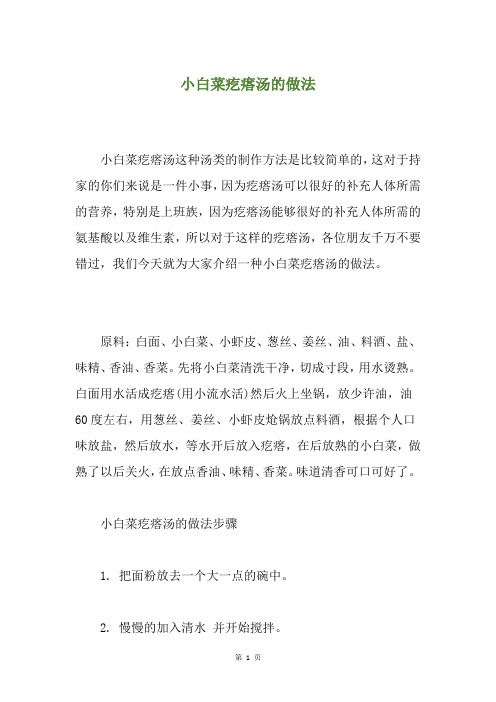 小白菜疙瘩汤的做法

小白菜疙瘩汤这种汤类的制作方法是比较简单的，这对于持家的你们来说是一件小事，因为疙瘩汤可以很好的补充人体所需的营养，特别是上班族，因为疙瘩汤能够很好的补充人体所需的氨基酸以及维生素，所以对于这样的疙瘩汤，各位朋友千万不要错过，我们今天就为大家介绍一种小白菜疙瘩汤的做法。

原料：白面、小白菜、小虾皮、葱丝、姜丝、油、料酒、盐、味精、香油、香菜。先将小白菜清洗干净，切成寸段，用水烫熟。白面用水活成疙瘩(用小流水活)然后火上坐锅，放少许油，油60度左右，用葱丝、姜丝、小虾皮炝锅放点料酒，根据个人口味放盐，然后放水，等水开后放入疙瘩，在后放熟的小白菜，做熟了以后关火，在放点香油、味精、香菜。味道清香可口可好了。

小白菜疙瘩汤的做法步骤

1. 把面粉放去一个大一点的碗中。

2. 慢慢的加入清水 并开始搅拌。

第 1 页